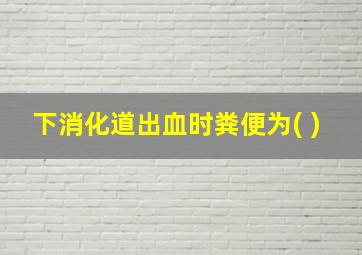 下消化道出血时粪便为( )